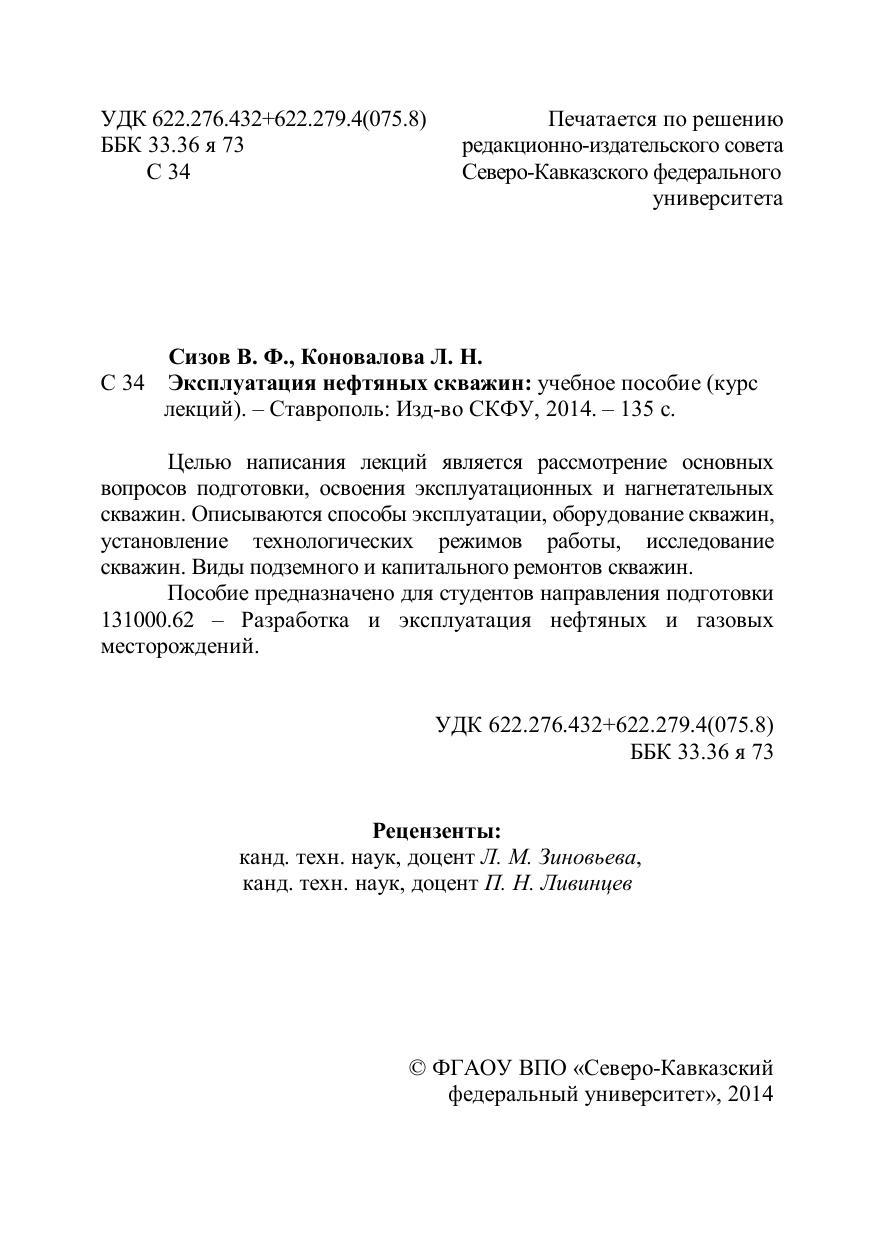 УДК 622.276.432+622.279.4(075.8)
ББК 33.36 я 73
С 34

Печатается по решению редакционно-издательского совета Северо-Кавказского федерального университета

Сизов В. Ф., Коновалова Л. Н.
С 34 Эксплуатация нефтяных скважин: учебное пособие (курс лекций). – Ставрополь: Изд-во СКФУ, 2014. – 135 с.

Целью написания лекций является рассмотрение основных вопросов подготовки, освоения эксплуатационных и нагнетательных скважин. Описываются способы эксплуатации, оборудование скважин, установление технологических режимов работы, исследование скважин. Виды подземного и капитального ремонтов скважин.

Пособие предназначено для студентов направления подготовки 131000.62 – Разработка и эксплуатация нефтяных и газовых месторождений.

УДК 622.276.432+622.279.4(075.8)
ББК 33.36 я 73

Рецензенты:
канд. техн. наук, доцент Л. М. Зиновьева,
канд. техн. наук, доцент П. Н. Ливинцев

© ФГАОУ ВПО «Северо-Кавказский федеральный университет», 2014